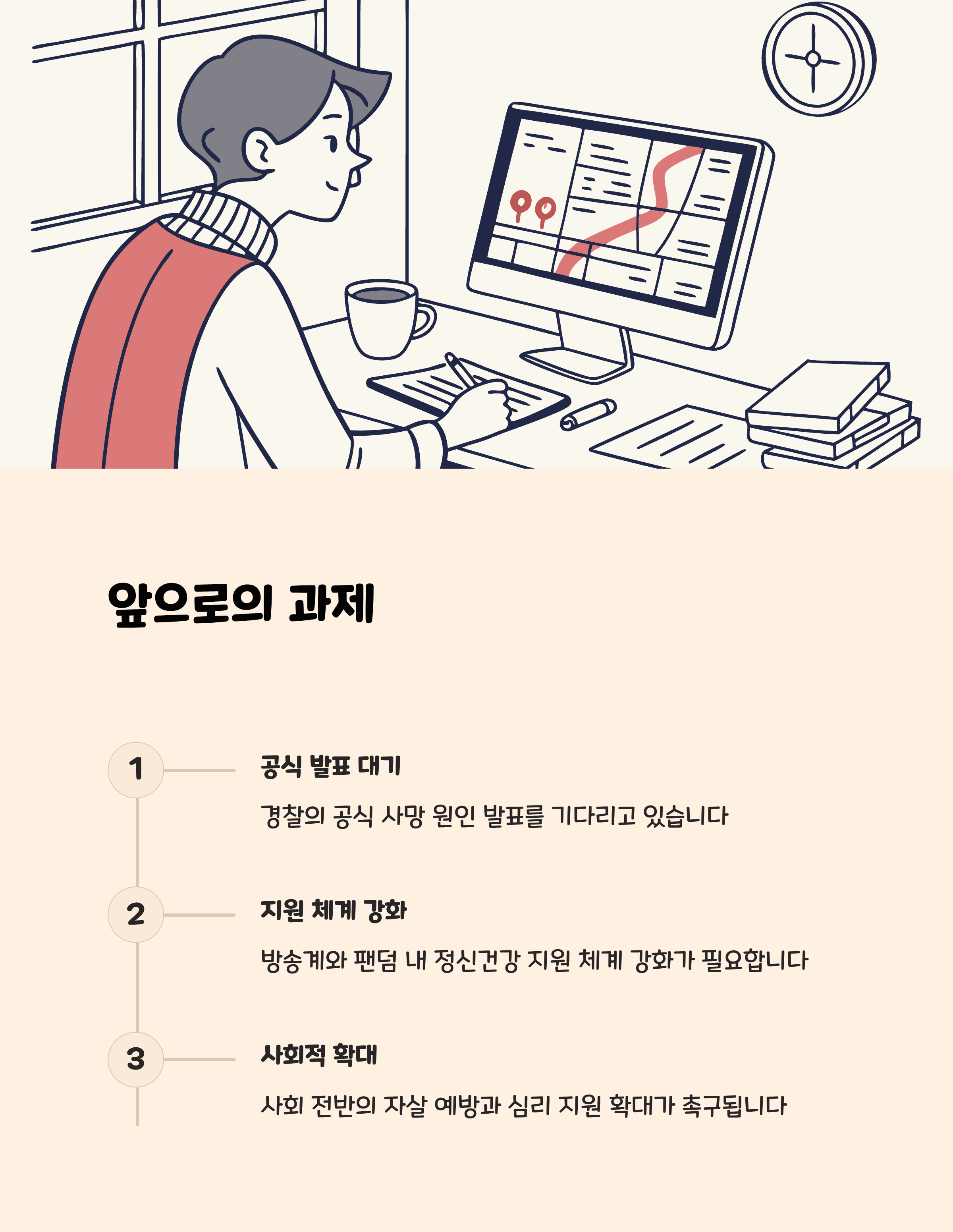 앞으로의 과제

1

공식 발표 대기

경찰의 공식 사망 원인 발표를 기다리고 있습니다

2

지원 체계 강화

방송계와 팬덤 내 정신건강 지원 체계 강화가 필요합니다

3

사회적 확대

사회 전반의 자살 예방과 심리 지원 확대가 촉구됩니다